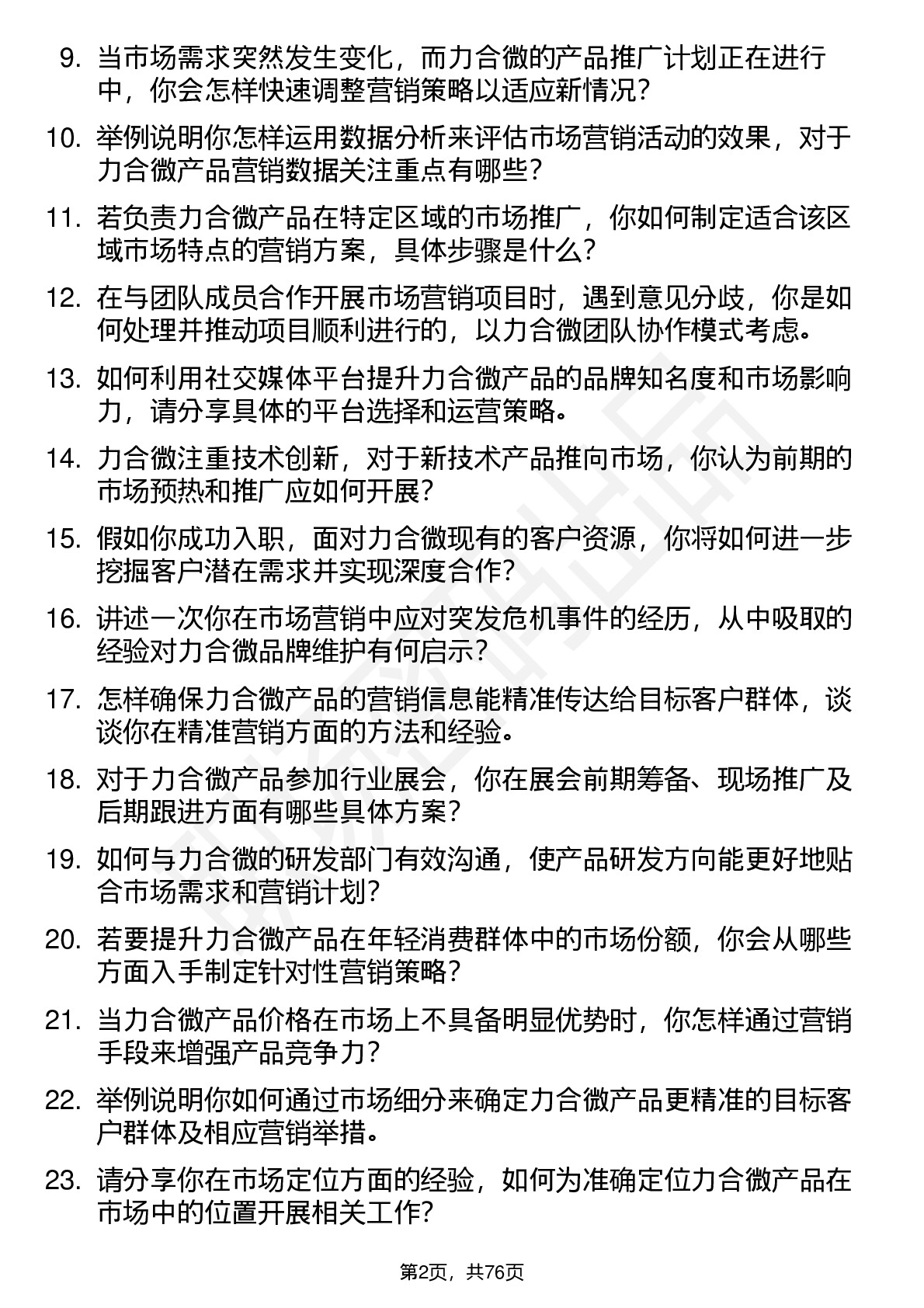 9. 当市场需求突然发生变化，而力合微的产品推广计划正在进行中，你会怎样快速调整营销策略以适应新情况？

10. 举例说明你怎样运用数据分析来评估市场营销活动的效果，对于力合微产品营销数据关注重点有哪些？

11. 若负责力合微产品在特定区域的市场推广，你如何制定适合该区域市场特点的营销方案，具体步骤是什么？

12. 在与团队成员合作开展市场营销项目时，遇到意见分歧，你是如何处理并推动项目顺利进行的，以力合微团队协作模式考虑。

13. 如何利用社交媒体平台提升力合微产品的品牌知名度和市场影响力，请分享具体的平台选择和运营策略。

14. 力合微注重技术创新，对于新技术产品推向市场，你认为前期的市场预热和推广应如何开展？

15. 假如你成功入职，面对力合微现有的客户资源，你将如何进一步挖掘客户潜在需求并实现深度合作？

16. 讲述一次你在市场营销中应对突发危机事件的经历，从中吸取的经验对力合微品牌维护有何启示？

17. 怎样确保力合微产品的营销信息能精准传达给目标客户群体，谈谈你在精准营销方面的方法和经验。

18. 对于力合微产品参加行业展会，你在展会前期筹备、现场推广及后期跟进方面有哪些具体方案？

19. 如何与力合微的研发部门有效沟通，使产品研发方向能更好地贴合市场需求和营销计划？

20. 若要提升力合微产品在年轻消费群体中的市场份额，你会从哪些方面入手制定针对性营销策略？

21. 当力合微产品价格在市场上不具备明显优势时，你怎样通过营销手段来增强产品竞争力？

22. 举例说明你如何通过市场细分来确定力合微产品更精准的目标客户群体及相应营销举措。

23. 请分享你在市场定位方面的经验，如何为准确定位力合微产品在市场中的位置开展相关工作？

第2页，共76页